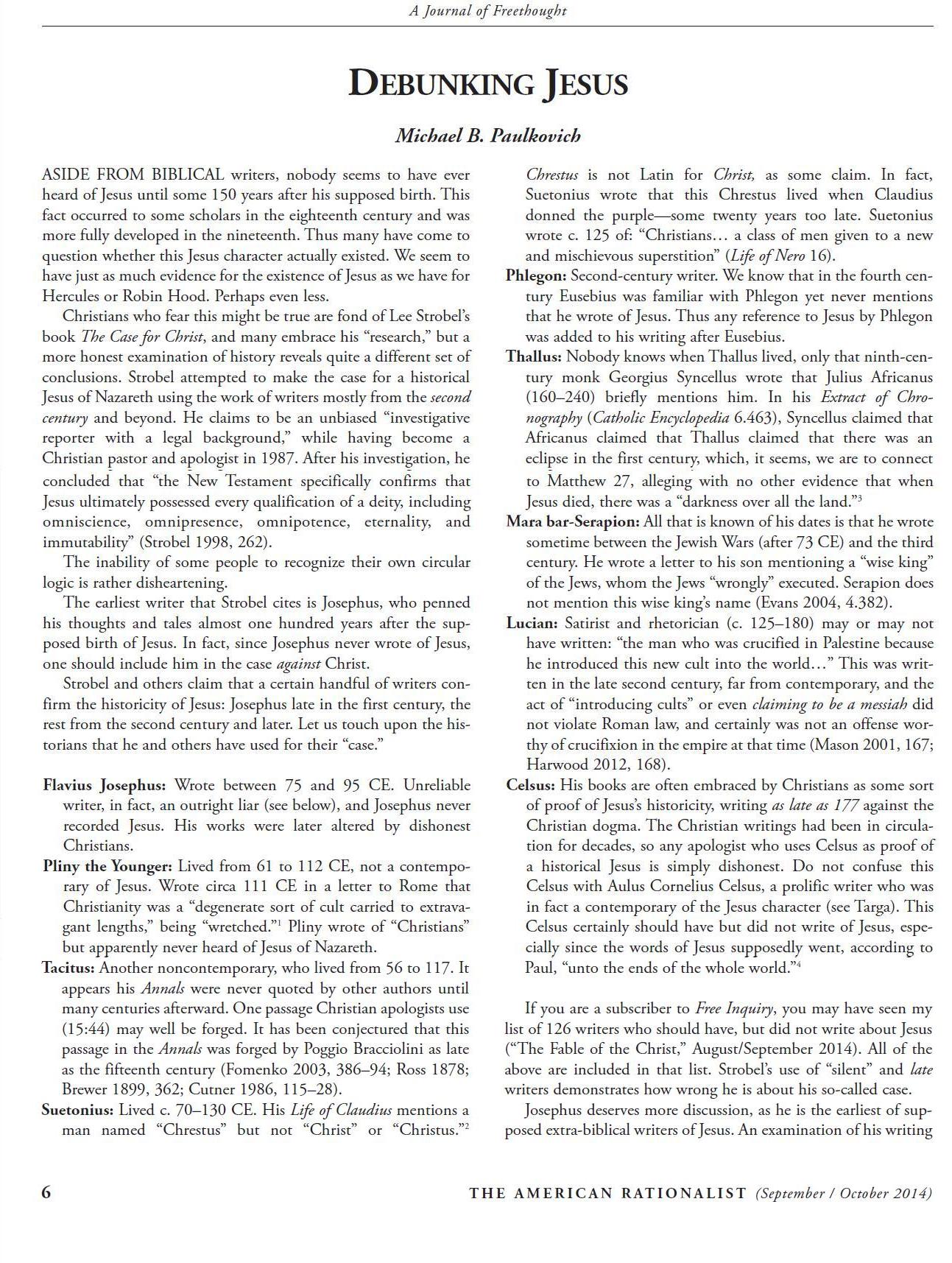 A Journal of Freethought

DEBUNKING JESUS

Michael B. Paulkovich

ASIDE FROM BIBLICAL writers, nobody seems to have ever heard of Jesus until some 150 years after his supposed birth. This fact occurred to some scholars in the eighteenth century and was more fully developed in the nineteenth. Thus many have come to question whether this Jesus character actually existed. We seem to have just as much evidence for the existence of Jesus as we have for Hercules or Robin Hood. Perhaps even less.

Christians who fear this might be true are fond of Lee Strobel's book The Case for Christ, and many embrace his "research," but a more honest examination of history reveals quite a different set of conclusions. Strobel attempted to make the case for a historical Jesus of Nazareth using the work of writers mostly from the second century and beyond. He claims to be an unbiased "investigative reporter with a legal background," while having become a Christian pastor and apologist in 1987. After his investigation, he concluded that "the New Testament specifically confirms that Jesus ultimately possessed every qualification of a deity, including omniscience, omnipresence, omnipotence, eternality, and immutability" (Strobel 1998, 262).

The inability of some people to recognize their own circular logic is rather disheartening.

The earliest writer that Strobel cites is Josephus, who penned his thoughts and tales almost one hundred years after the supposed birth of Jesus. In fact, since Josephus never wrote of Jesus, one should include him in the case against Christ.

Strobel and others claim that a certain handful of writers confirm the historicity of Jesus: Josephus late in the first century, the rest from the second century and later. Let us touch upon the historians that he and others have used for their "case."

Flavius Josephus: Wrote between 75 and 95 CE. Unreliable writer, in fact, an outright liar (see below), and Josephus never recorded Jesus. His works were later altered by dishonest Christians.

Pliny the Younger: Lived from 61 to 112 CE, not a contemporary of Jesus. Wrote circa 111 CE in a letter to Rome that Christianity was a "degenerate sort of cult carried to extravagant lengths," being "wretched."$^1$ Pliny wrote of "Christians" but apparently never heard of Jesus of Nazareth.

Tacitus: Another noncontemporary, who lived from 56 to 117. It appears his Annals were never quoted by other authors until many centuries afterward. One passage Christian apologists use (15:44) may well be forged. It has been conjectured that this passage in the Annals was forged by Poggio Bracciolini as late as the fifteenth century (Fomenko 2003, 386–94; Ross 1878; Brewer 1899, 362; Cutner 1986, 115–28).

Suetonius: Lived c. 70–130 CE. His Life of Claudius mentions a man named "Chrestus" but not "Christ" or "Christus."$^2$ Chrestus is not Latin for Christ, as some claim. In fact, Suetonius wrote that this Chrestus lived when Claudius donned the purple—some twenty years too late. Suetonius wrote c. 125 of: "Christians… a class of men given to a new and mischievous superstition" (Life of Nero 16).

Phlegon: Second-century writer. We know that in the fourth century Eusebius was familiar with Phlegon yet never mentions that he wrote of Jesus. Thus any reference to Jesus by Phlegon was added to his writing after Eusebius.

Thallus: Nobody knows when Thallus lived, only that ninth-century monk Georgius Syncellus wrote that Julius Africanus (160–240) briefly mentions him. In his Extract of Chronography (Catholic Encyclopedia 6.463), Syncellus claimed that Africanus claimed that Thallus claimed that there was an eclipse in the first century, which, it seems, we are to connect to Matthew 27, alleging with no other evidence that when Jesus died, there was a "darkness over all the land."$^3$

Mara bar-Serapion: All that is known of his dates is that he wrote sometime between the Jewish Wars (after 73 CE) and the third century. He wrote a letter to his son mentioning a "wise king" of the Jews, whom the Jews "wrongly" executed. Serapion does not mention this wise king's name (Evans 2004, 4.382).

Lucian: Satirist and rhetorician (c. 125–180) may or may not have written: "the man who was crucified in Palestine because he introduced this new cult into the world…" This was written in the late second century, far from contemporary, and the act of "introducing cults" or even claiming to be a messiah did not violate Roman law, and certainly was not an offense worthy of crucifixion in the empire at that time (Mason 2001, 167; Harwood 2012, 168).

Celsus: His books are often embraced by Christians as some sort of proof of Jesus's historicity, writing as late as 177 against the Christian dogma. The Christian writings had been in circulation for decades, so any apologist who uses Celsus as proof of a historical Jesus is simply dishonest. Do not confuse this Celsus with Aulus Cornelius Celsus, a prolific writer who was in fact a contemporary of the Jesus character (see Targa). This Celsus certainly should have but did not write of Jesus, especially since the words of Jesus supposedly went, according to Paul, "unto the ends of the whole world."$^4$

If you are a subscriber to Free Inquiry, you may have seen my list of 126 writers who should have, but did not write about Jesus ("The Fable of the Christ," August/September 2014). All of the above are included in that list. Strobel's use of "silent" and late writers demonstrates how wrong he is about his so-called case.

Josephus deserves more discussion, as he is the earliest of supposed extra-biblical writers of Jesus. An examination of his writing

6

THE AMERICAN RATIONALIST (September / October 2014)